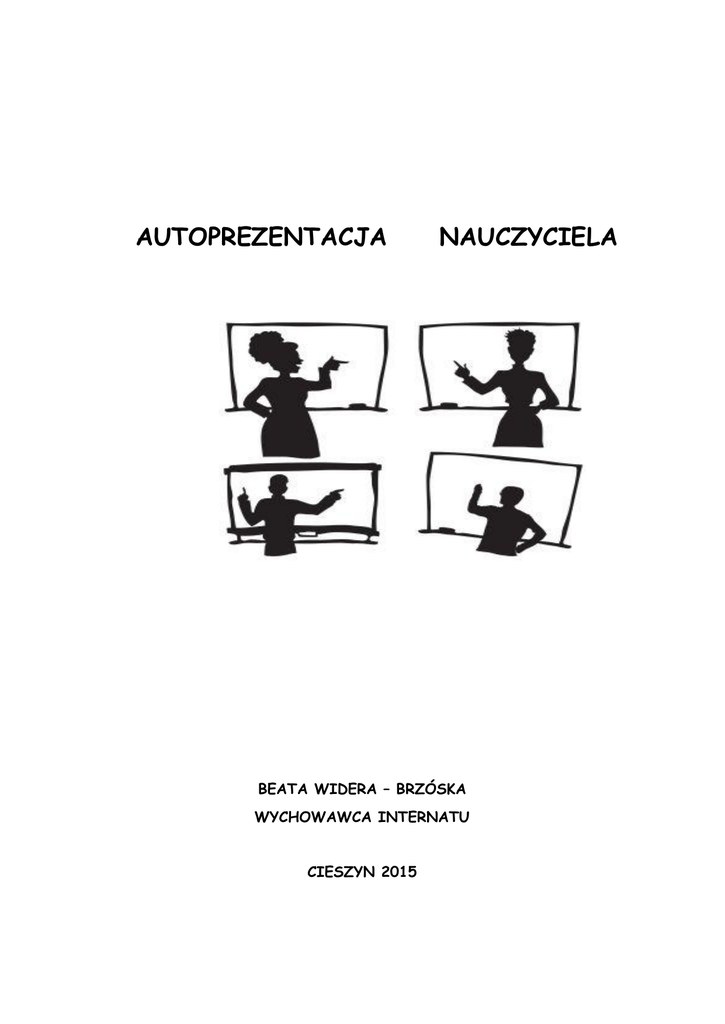 AUTOPREZENTACJA NAUCZYCIELA

BEATA WIDERA – BRZÓSKA
WYCHOWAWCA INTERNATU

CIESZYN 2015